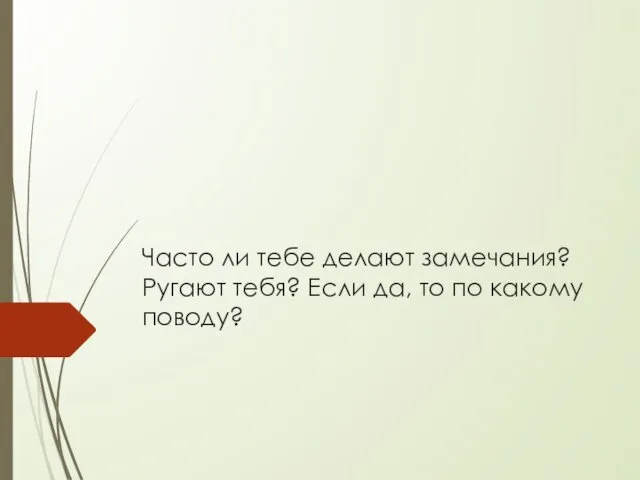 Часто ли тебе делают замечания? Ругают тебя? Если да, то по какому поводу?